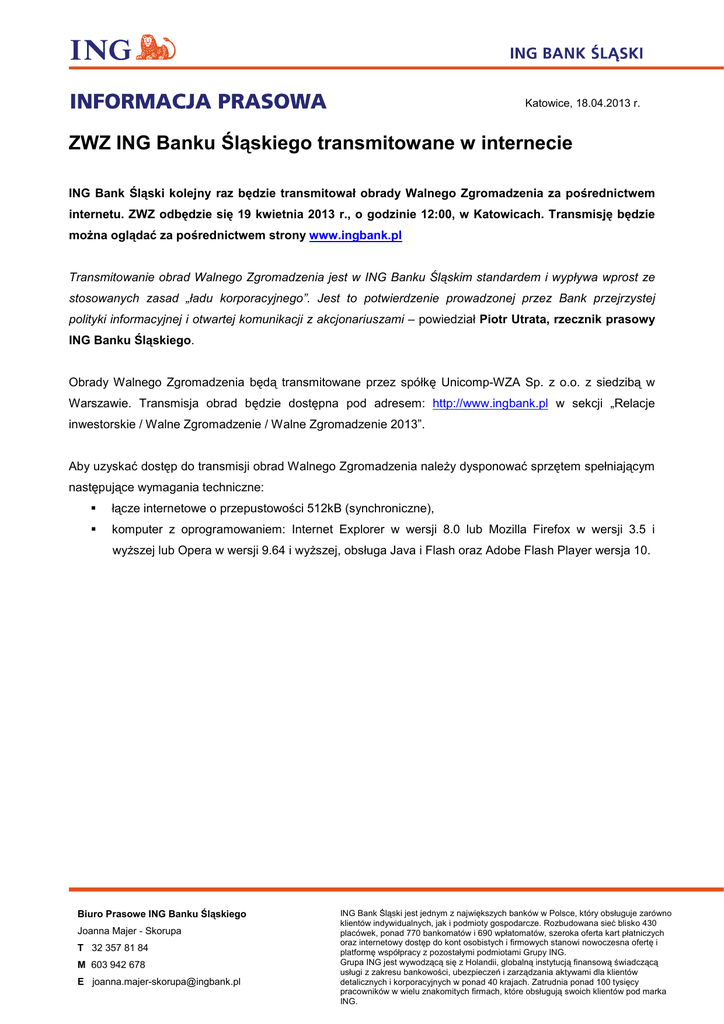 ING

ING BANK ŚLĄSKI

INFORMACJA PRASOWA

Katowice, 18.04.2013 r.

ZWZ ING Banku Śląskiego transmitowane w internecie

ING Bank Śląski kolejny raz będzie transmitował obrady Walnego Zgromadzenia za pośrednictwem internetu. ZWZ odbędzie się 19 kwietnia 2013 r., o godzinie 12:00, w Katowicach. Transmisję będzie można oglądać za pośrednictwem strony www.ingbank.pl

Transmitowanie obrad Walnego Zgromadzenia jest w ING Banku Śląskim standardem i wypływa wprost ze stosowanych zasad „ładu korporacyjnego". Jest to potwierdzenie prowadzonej przez Bank przejrzystej polityki informacyjnej i otwartej komunikacji z akcjonariuszami – powiedział Piotr Utrata, rzecznik prasowy ING Banku Śląskiego.

Obrady Walnego Zgromadzenia będą transmitowane przez spółkę Unicomp-WZA Sp. z o.o. z siedzibą w Warszawie. Transmisja obrad będzie dostępna pod adresem: http://www.ingbank.pl w sekcji „Relacje inwestorskie / Walne Zgromadzenie / Walne Zgromadzenie 2013".

Aby uzyskać dostęp do transmisji obrad Walnego Zgromadzenia należy dysponować sprzętem spełniającym następujące wymagania techniczne:
▪ łącze internetowe o przepustowości 512kB (synchroniczne),
▪ komputer z oprogramowaniem: Internet Explorer w wersji 8.0 lub Mozilla Firefox w wersji 3.5 i wyższej lub Opera w wersji 9.64 i wyższej, obsługa Java i Flash oraz Adobe Flash Player wersja 10.

Biuro Prasowe ING Banku Śląskiego
Joanna Majer - Skorupa
T 32 357 81 84
M 603 942 678
E joanna.majer-skorupa@ingbank.pl

ING Bank Śląski jest jednym z największych banków w Polsce, który obsługuje zarówno klientów indywidualnych, jak i podmioty gospodarcze. Rozbudowana sieć blisko 430 placówek, ponad 770 bankomatów i 690 wpłatomatów, szeroka oferta kart płatniczych oraz internetowy dostęp do kont osobistych i firmowych stanowi nowoczesna ofertę i platformę współpracy z pozostałymi podmiotami Grupy ING.
Grupa ING jest wywodzącą się z Holandii, globalną instytucją finansową świadczącą usługi z zakresu bankowości, ubezpieczeń i zarządzania aktywami dla klientów detalicznych i korporacyjnych w ponad 40 krajach. Zatrudnia ponad 100 tysięcy pracowników w wielu znakomitych firmach, które obsługują swoich klientów pod marka ING.